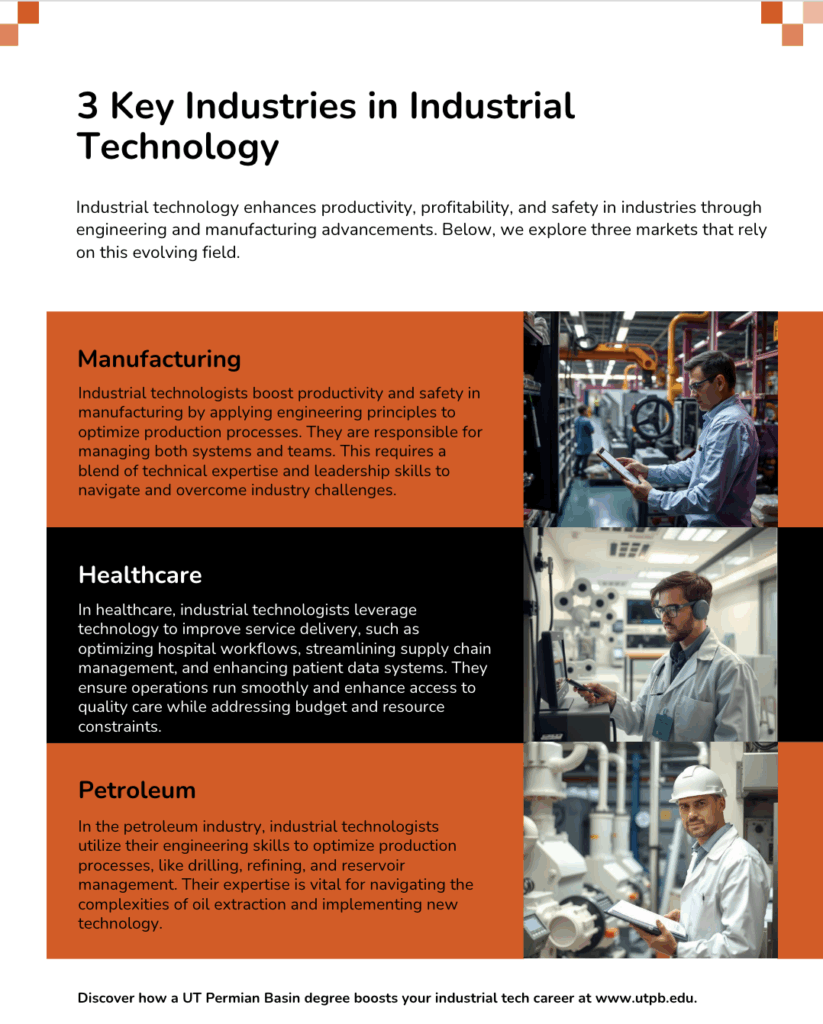 3 Key Industries in Industrial Technology

Industrial technology enhances productivity, profitability, and safety in industries through engineering and manufacturing advancements. Below, we explore three markets that rely on this evolving field.

Manufacturing

Industrial technologists boost productivity and safety in manufacturing by applying engineering principles to optimize production processes. They are responsible for managing both systems and teams. This requires a blend of technical expertise and leadership skills to navigate and overcome industry challenges.

Healthcare

In healthcare, industrial technologists leverage technology to improve service delivery, such as optimizing hospital workflows, streamlining supply chain management, and enhancing patient data systems. They ensure operations run smoothly and enhance access to quality care while addressing budget and resource constraints.

Petroleum

In the petroleum industry, industrial technologists utilize their engineering skills to optimize production processes, like drilling, refining, and reservoir management. Their expertise is vital for navigating the complexities of oil extraction and implementing new technology.

Discover how a UT Permian Basin degree boosts your industrial tech career at www.utpb.edu.